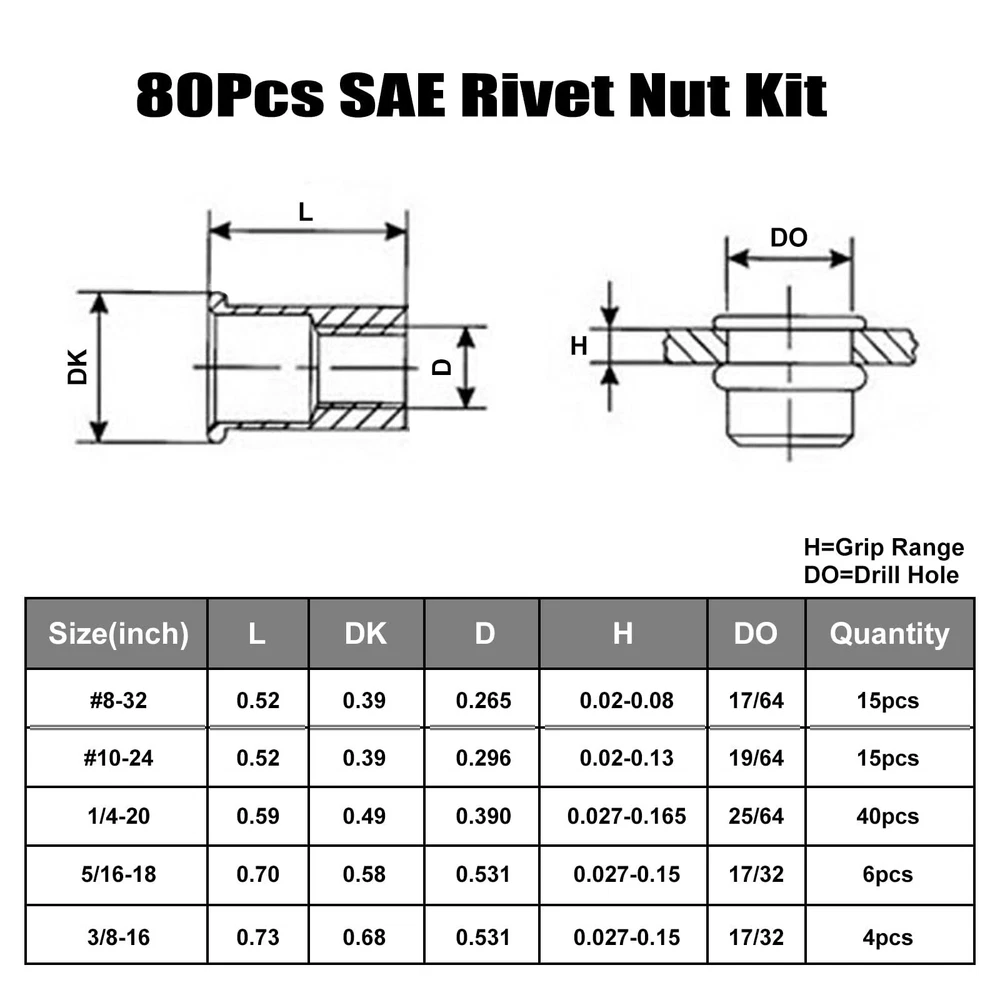 80Pcs SAE Rivet Nut Kit

L

DK

D

DO

H

H=Grip Range
DO=Drill Hole

| Size(inch) | L | DK | D | H | DO | Quantity |
|---|---|---|---|---|---|---|
| #8-32 | 0.52 | 0.39 | 0.265 | 0.02-0.08 | 17/64 | 15pcs |
| #10-24 | 0.52 | 0.39 | 0.296 | 0.02-0.13 | 19/64 | 15pcs |
| 1/4-20 | 0.59 | 0.49 | 0.390 | 0.027-0.165 | 25/64 | 40pcs |
| 5/16-18 | 0.70 | 0.58 | 0.531 | 0.027-0.15 | 17/32 | 6pcs |
| 3/8-16 | 0.73 | 0.68 | 0.531 | 0.027-0.15 | 17/32 | 4pcs |